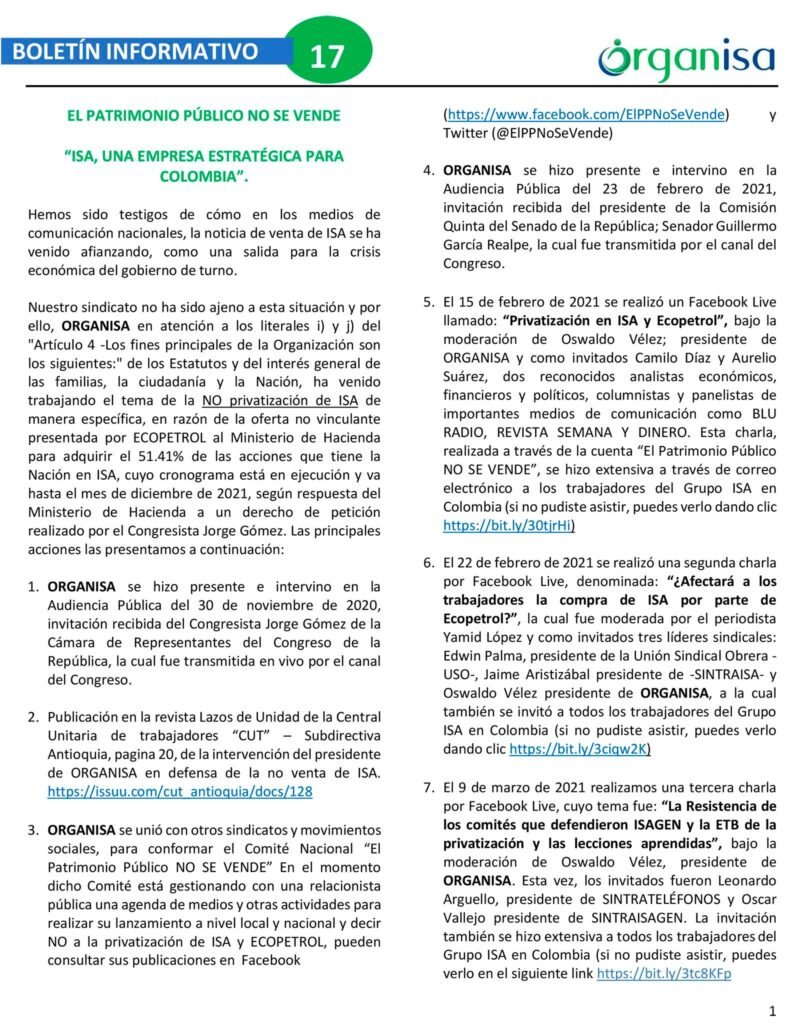 BOLETÍN INFORMATIVO 17

organisa

EL PATRIMONIO PÚBLICO NO SE VENDE

"ISA, UNA EMPRESA ESTRATÉGICA PARA COLOMBIA".

Hemos sido testigos de cómo en los medios de comunicación nacionales, la noticia de venta de ISA se ha venido afianzando, como una salida para la crisis económica del gobierno de turno.

Nuestro sindicato no ha sido ajeno a esta situación y por ello, ORGANISA en atención a los literales i) y j) del "Artículo 4 -Los fines principales de la Organización son los siguientes:" de los Estatutos y del interés general de las familias, la ciudadanía y la Nación, ha venido trabajando el tema de la NO privatización de ISA de manera específica, en razón de la oferta no vinculante presentada por ECOPETROL al Ministerio de Hacienda para adquirir el 51.41% de las acciones que tiene la Nación en ISA, cuyo cronograma está en ejecución y va hasta el mes de diciembre de 2021, según respuesta del Ministerio de Hacienda a un derecho de petición realizado por el Congresista Jorge Gómez. Las principales acciones las presentamos a continuación:

1. ORGANISA se hizo presente e intervino en la Audiencia Pública del 30 de noviembre de 2020, invitación recibida del Congresista Jorge Gómez de la Cámara de Representantes del Congreso de la República, la cual fue transmitida en vivo por el canal del Congreso.

2. Publicación en la revista Lazos de Unidad de la Central Unitaria de trabajadores "CUT" – Subdirectiva Antioquia, pagina 20, de la intervención del presidente de ORGANISA en defensa de la no venta de ISA. https://issuu.com/cut_antioquia/docs/128

3. ORGANISA se unió con otros sindicatos y movimientos sociales, para conformar el Comité Nacional "El Patrimonio Público NO SE VENDE" En el momento dicho Comité está gestionando con una relacionista pública una agenda de medios y otras actividades para realizar su lanzamiento a nivel local y nacional y decir NO a la privatización de ISA y ECOPETROL, pueden consultar sus publicaciones en Facebook (https://www.facebook.com/ElPPNoSeVende) y Twitter (@ElPPNoSeVende)

4. ORGANISA se hizo presente e intervino en la Audiencia Pública del 23 de febrero de 2021, invitación recibida del presidente de la Comisión Quinta del Senado de la República; Senador Guillermo García Realpe, la cual fue transmitida por el canal del Congreso.

5. El 15 de febrero de 2021 se realizó un Facebook Live llamado: "Privatización en ISA y Ecopetrol", bajo la moderación de Oswaldo Vélez; presidente de ORGANISA y como invitados Camilo Díaz y Aurelio Suárez, dos reconocidos analistas económicos, financieros y políticos, columnistas y panelistas de importantes medios de comunicación como BLU RADIO, REVISTA SEMANA Y DINERO. Esta charla, realizada a través de la cuenta "El Patrimonio Público NO SE VENDE", se hizo extensiva a través de correo electrónico a los trabajadores del Grupo ISA en Colombia (si no pudiste asistir, puedes verlo dando clic https://bit.ly/30tjrHi)

6. El 22 de febrero de 2021 se realizó una segunda charla por Facebook Live, denominada: "¿Afectará a los trabajadores la compra de ISA por parte de Ecopetrol?", la cual fue moderada por el periodista Yamid López y como invitados tres líderes sindicales: Edwin Palma, presidente de la Unión Sindical Obrera -USO-, Jaime Aristizábal presidente de -SINTRAISA- y Oswaldo Vélez presidente de ORGANISA, a la cual también se invitó a todos los trabajadores del Grupo ISA en Colombia (si no pudiste asistir, puedes verlo dando clic https://bit.ly/3ciqw2K)

7. El 9 de marzo de 2021 realizamos una tercera charla por Facebook Live, cuyo tema fue: "La Resistencia de los comités que defendieron ISAGEN y la ETB de la privatización y las lecciones aprendidas", bajo la moderación de Oswaldo Vélez, presidente de ORGANISA. Esta vez, los invitados fueron Leonardo Arguello, presidente de SINTRATELÉFONOS y Oscar Vallejo presidente de SINTRAISAGEN. La invitación también se hizo extensiva a todos los trabajadores del Grupo ISA en Colombia (si no pudiste asistir, puedes verlo en el siguiente link https://bit.ly/3tc8KFp

1